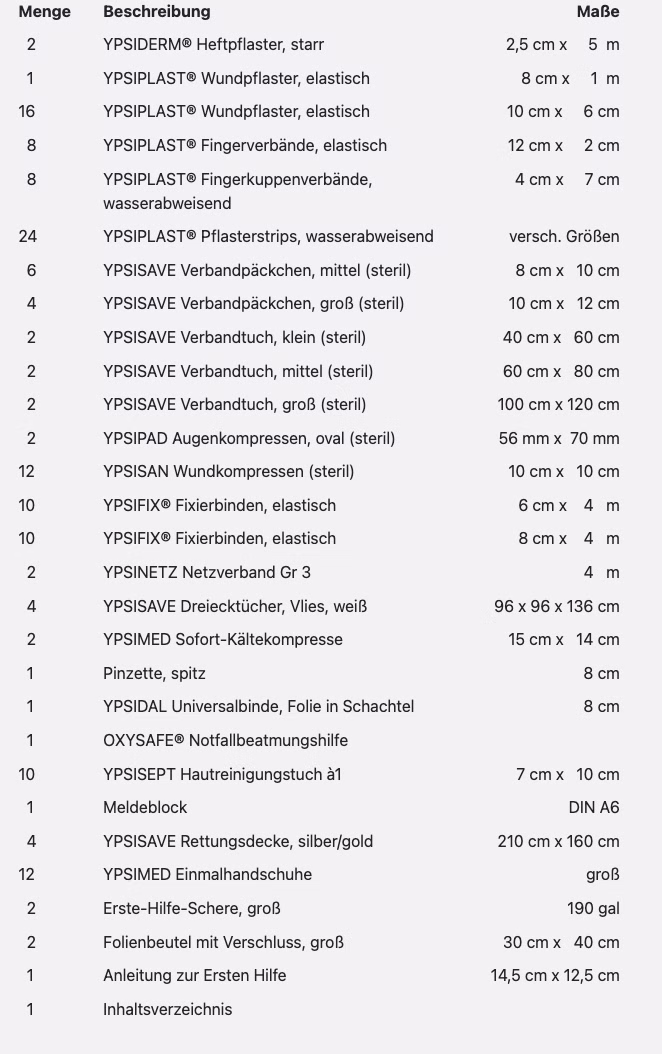 | Menge | Beschreibung | Maße |
|---|---|---|
| 2 | YPSIDERM® Heftpflaster, starr | 2,5 cm x 5 m |
| 1 | YPSIPLAST® Wundpflaster, elastisch | 8 cm x 1 m |
| 16 | YPSIPLAST® Wundpflaster, elastisch | 10 cm x 6 cm |
| 8 | YPSIPLAST® Fingerverbände, elastisch | 12 cm x 2 cm |
| 8 | YPSIPLAST® Fingerkuppenverbände, wasserabweisend | 4 cm x 7 cm |
| 24 | YPSIPLAST® Pflasterstrips, wasserabweisend | versch. Größen |
| 6 | YPSISAVE Verbandpäckchen, mittel (steril) | 8 cm x 10 cm |
| 4 | YPSISAVE Verbandpäckchen, groß (steril) | 10 cm x 12 cm |
| 2 | YPSISAVE Verbandtuch, klein (steril) | 40 cm x 60 cm |
| 2 | YPSISAVE Verbandtuch, mittel (steril) | 60 cm x 80 cm |
| 2 | YPSISAVE Verbandtuch, groß (steril) | 100 cm x 120 cm |
| 2 | YPSIPAD Augenkompressen, oval (steril) | 56 mm x 70 mm |
| 12 | YPSISAN Wundkompressen (steril) | 10 cm x 10 cm |
| 10 | YPSIFIX® Fixierbinden, elastisch | 6 cm x 4 m |
| 10 | YPSIFIX® Fixierbinden, elastisch | 8 cm x 4 m |
| 2 | YPSINETZ Netzverband Gr 3 | 4 m |
| 4 | YPSISAVE Dreiecktücher, Vlies, weiß | 96 x 96 x 136 cm |
| 2 | YPSIMED Sofort-Kältekompresse | 15 cm x 14 cm |
| 1 | Pinzette, spitz | 8 cm |
| 1 | YPSIDAL Universalbinde, Folie in Schachtel | 8 cm |
| 1 | OXYSAFE® Notfallbeatmungshilfe | |
| 10 | YPSISEPT Hautreinigungstuch à1 | 7 cm x 10 cm |
| 1 | Meldeblock | DIN A6 |
| 4 | YPSISAVE Rettungsdecke, silber/gold | 210 cm x 160 cm |
| 12 | YPSIMED Einmalhandschuhe | groß |
| 2 | Erste-Hilfe-Schere, groß | 190 gal |
| 2 | Folienbeutel mit Verschluss, groß | 30 cm x 40 cm |
| 1 | Anleitung zur Ersten Hilfe | 14,5 cm x 12,5 cm |
| 1 | Inhaltsverzeichnis | |